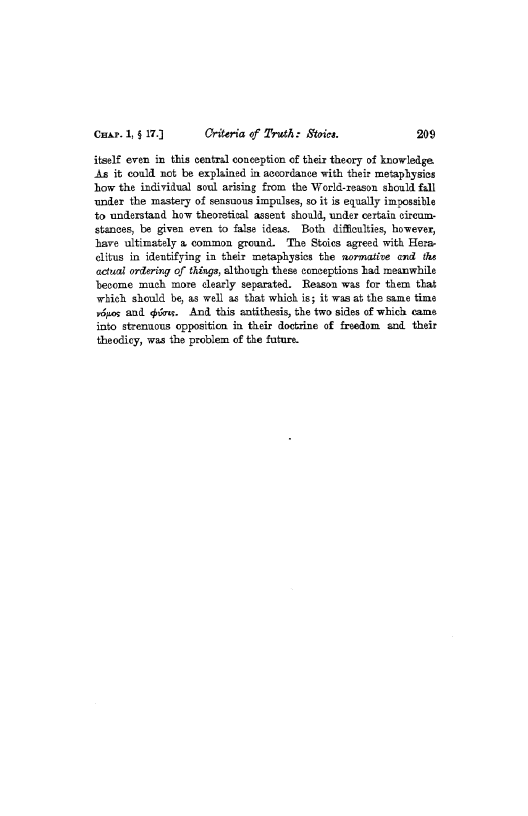 CHAP. 1, § 17.] Criteria of Truth: Stoics. 209

itself even in this central conception of their theory of knowledge. As it could not be explained in accordance with their metaphysics how the individual soul arising from the World-reason should fall under the mastery of sensuous impulses, so it is equally impossible to understand how theoretical assent should, under certain circumstances, be given even to false ideas. Both difficulties, however, have ultimately a common ground. The Stoics agreed with Heraclitus in identifying in their metaphysics the normative and the actual ordering of things, although these conceptions had meanwhile become much more clearly separated. Reason was for them that which should be, as well as that which is; it was at the same time νόμος and φύσις. And this antithesis, the two sides of which came into strenuous opposition in their doctrine of freedom and their theodicy, was the problem of the future.